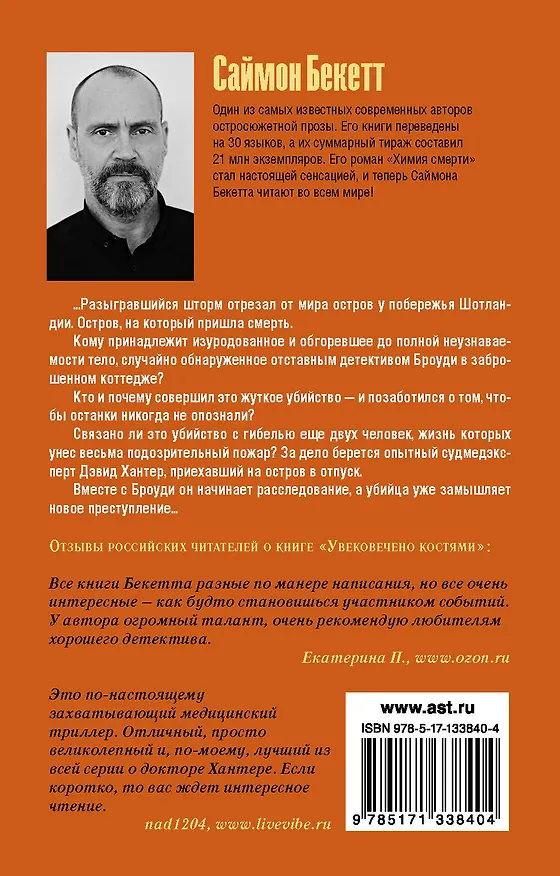 Саймон Бекетт

Один из самых известных современных авторов остросюжетной прозы. Его книги переведены на 30 языков, а их суммарный тираж составил 21 млн экземпляров. Его роман «Химия смерти» стал настоящей сенсацией, и теперь Саймона Бекетта читают во всем мире!

...Разыгравшийся шторм отрезал от мира остров у побережья Шотландии. Остров, на который пришла смерть.

Кому принадлежит изуродованное и обгоревшее до полной неузнаваемости тело, случайно обнаруженное отставным детективом Броуди в заброшенном коттедже?

Кто и почему совершил это жуткое убийство — и позаботился о том, чтобы останки никогда не опознали?

Связано ли это убийство с гибелью еще двух человек, жизнь которых унес весьма подозрительный пожар? За дело берется опытный судмедэксперт Дэвид Хантер, приехавший на остров в отпуск.

Вместе с Броуди он начинает расследование, а убийца уже замышляет новое преступление...

Отзывы российских читателей о книге «Увековечено костями»:

Все книги Бекетта разные по манере написания, но все очень интересные – как будто становишься участником событий. У автора огромный талант, очень рекомендую любителям хорошего детектива.

Екатерина П., www.ozon.ru

Это по-настоящему захватывающий медицинский триллер. Отличный, просто великолепный и, по-моему, лучший из всей серии о докторе Хантере. Если коротко, то вас ждет интересное чтение.

nad1204, www.livevibe.ru

www.ast.ru

ISBN 978-5-17-133840-4

9 785171 338404